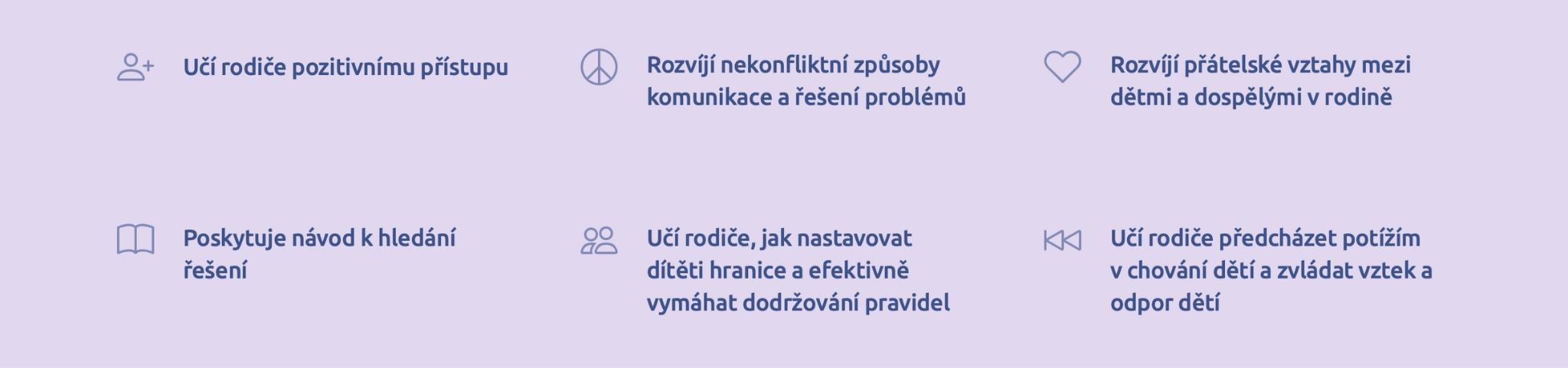 Učí rodiče pozitivnímu přístupu

Rozvíjí nekonfliktní způsoby komunikace a řešení problémů

Rozvíjí přátelské vztahy mezi dětmi a dospělými v rodině

Poskytuje návod k hledání řešení

Učí rodiče, jak nastavovat dítěti hranice a efektivně vymáhat dodržování pravidel

Učí rodiče předcházet potížím v chování dětí a zvládat vztek a odpor dětí